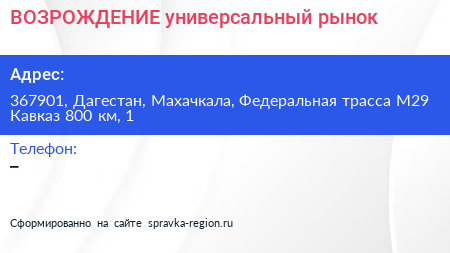 ВОЗРОЖДЕНИЕ универсальный рынок

Адрес:

367901, Дагестан, Махачкала, Федеральная трасса М29 Кавказ 800 км, 1

Телефон:

–

Сформированно на сайте spravka-region.ru